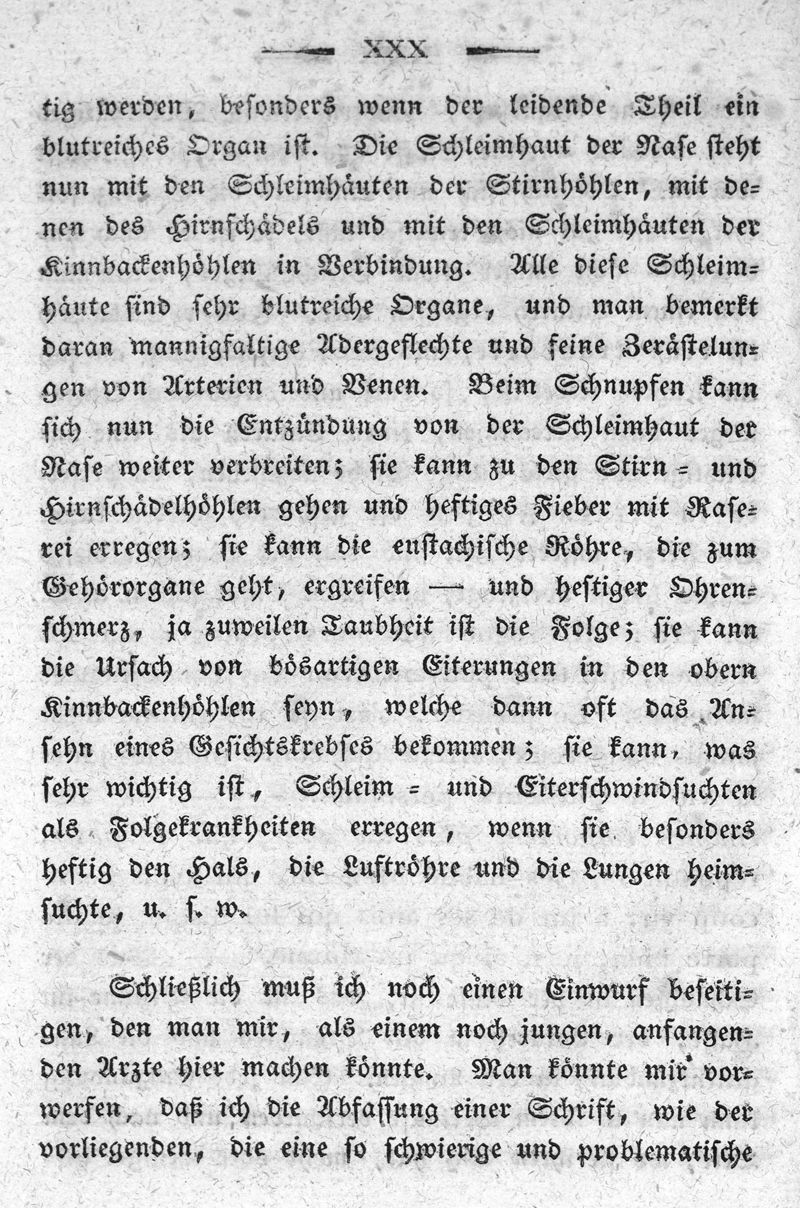 XXX

tig werden, besonders wenn der leidende Theil ein blutreiches Organ ist. Die Schleimhaut der Nase steht nun mit den Schleimhäuten der Stirnhöhlen, mit denen des Hirnschädels und mit den Schleimhäuten der Kinnbackenhöhlen in Verbindung. Alle diese Schleimhäute sind sehr blutreiche Organe, und man bemerkt daran mannigfaltige Adergeflechte und feine Zerästelungen von Arterien und Venen. Beim Schnupfen kann sich nun die Entzündung von der Schleimhaut der Nase weiter verbreiten; sie kann zu den Stirn- und Hirnschädelhöhlen gehen und heftiges Fieber mit Raserei erregen; sie kann die eustachische Röhre, die zum Gehörorgane geht, ergreifen — und heftiger Ohrenschmerz, ja zuweilen Taubheit ist die Folge; sie kann die Ursach von bösartigen Eiterungen in den obern Kinnbackenhöhlen seyn, welche dann oft das Ansehn eines Gesichtskrebses bekommen; sie kann, was sehr wichtig ist, Schleim- und Eiterschwindsuchten als Folgekrankheiten erregen, wenn sie besonders heftig den Hals, die Luftröhre und die Lungen heimsuchte, u. s. w.

Schließlich muß ich noch einen Einwurf beseitigen, den man mir, als einem noch jungen, anfangenden Arzte hier machen könnte. Man könnte mir vorwerfen, daß ich die Abfassung einer Schrift, wie der vorliegenden, die eine so schwierige und problematische